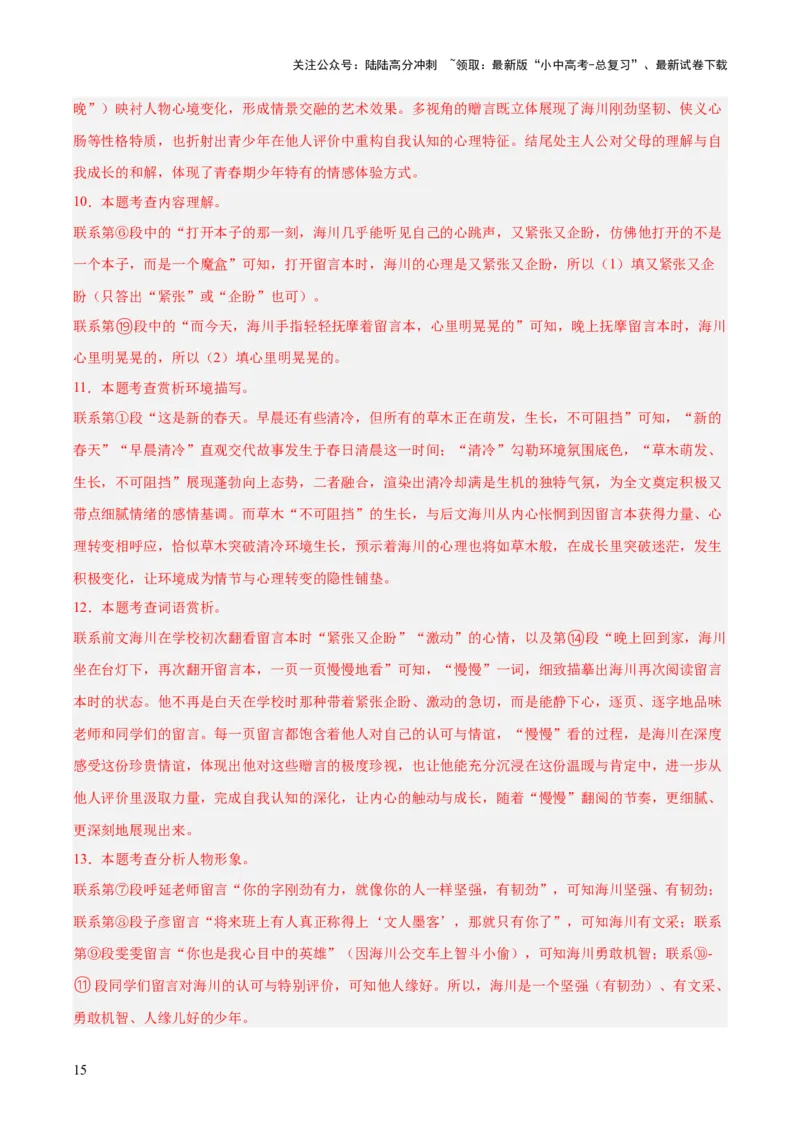 关注公众号：陆陆高分冲刺 ~领取：最新版“小中高考-总复习”、最新试卷下载

晚”）映衬人物心境变化，形成情景交融的艺术效果。多视角的赠言既立体展现了海川刚劲坚韧、侠义心肠等性格特质，也折射出青少年在他人评价中重构自我认知的心理特征。结尾处主人公对父母的理解与自我成长的和解，体现了青春期少年特有的情感体验方式。

10．本题考查内容理解。

联系第⑥段中的“打开本子的那一刻，海川几乎能听见自己的心跳声，又紧张又企盼，仿佛他打开的不是一个本子，而是一个魔盒”可知，打开留言本时，海川的心理是又紧张又企盼，所以（1）填又紧张又企盼（只答出“紧张”或“企盼”也可）。

联系第⑲段中的“而今天，海川手指轻轻抚摩着留言本，心里明晃晃的”可知，晚上抚摩留言本时，海川心里明晃晃的，所以（2）填心里明晃晃的。

11．本题考查赏析环境描写。

联系第①段“这是新的春天。早晨还有些清冷，但所有的草木正在萌发，生长，不可阻挡”可知，“新的春天”“早晨清冷”直观交代故事发生于春日清晨这一时间；“清冷”勾勒环境氛围底色，“草木萌发、生长，不可阻挡”展现蓬勃向上态势，二者融合，渲染出清冷却满是生机的独特气氛，为全文奠定积极又带点细腻情绪的感情基调。而草木“不可阻挡”的生长，与后文海川从内心怅惘到因留言本获得力量、心理转变相呼应，恰似草木突破清冷环境生长，预示着海川的心理也将如草木般，在成长里突破迷茫，发生积极变化，让环境成为情节与心理转变的隐性铺垫。

12．本题考查词语赏析。

联系前文海川在学校初次翻看留言本时“紧张又企盼”“激动”的心情，以及第⑭段“晚上回到家，海川坐在台灯下，再次翻开留言本，一页一页慢慢地看”可知，“慢慢”一词，细致描摹出海川再次阅读留言本时的状态。他不再是白天在学校时那种带着紧张企盼、激动的急切，而是能静下心，逐页、逐字地品味老师和同学们的留言。每一页留言都饱含着他人对自己的认可与情谊，“慢慢”看的过程，是海川在深度感受这份珍贵情谊，体现出他对这些赠言的极度珍视，也让他能充分沉浸在这份温暖与肯定中，进一步从他人评价里汲取力量，完成自我认知的深化，让内心的触动与成长，随着“慢慢”翻阅的节奏，更细腻、更深刻地展现出来。

13．本题考查分析人物形象。

联系第⑦段呼延老师留言“你的字刚劲有力，就像你的人一样坚强，有韧劲”，可知海川坚强、有韧劲；联系第⑧段子彦留言“将来班上有人真正称得上‘文人墨客’，那就只有你了”，可知海川有文采；联系第⑨段雯雯留言“你也是我心目中的英雄”（因海川公交车上智斗小偷），可知海川勇敢机智；联系⑩-⑪段同学们留言对海川的认可与特别评价，可知他人缘好。所以，海川是一个坚强（有韧劲）、有文采、勇敢机智、人缘儿好的少年。

15